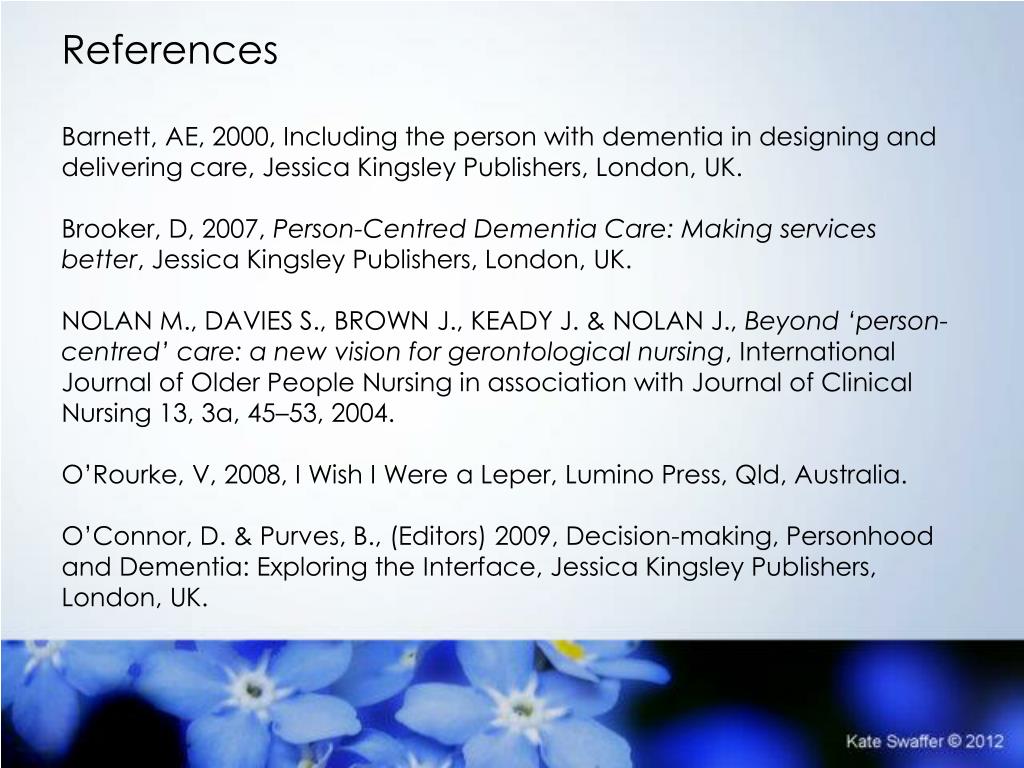 References

Barnett, AE, 2000, Including the person with dementia in designing and delivering care, Jessica Kingsley Publishers, London, UK.

Brooker, D, 2007, Person-Centred Dementia Care: Making services better, Jessica Kingsley Publishers, London, UK.

NOLAN M., DAVIES S., BROWN J., KEADY J. & NOLAN J., Beyond ‘person-centred’ care: a new vision for gerontological nursing, International Journal of Older People Nursing in association with Journal of Clinical Nursing 13, 3a, 45–53, 2004.

O’Rourke, V, 2008, I Wish I Were a Leper, Lumino Press, Qld, Australia.

O’Connor, D. & Purves, B., (Editors) 2009, Decision-making, Personhood and Dementia: Exploring the Interface, Jessica Kingsley Publishers, London, UK.

Kate Swaffer © 2012